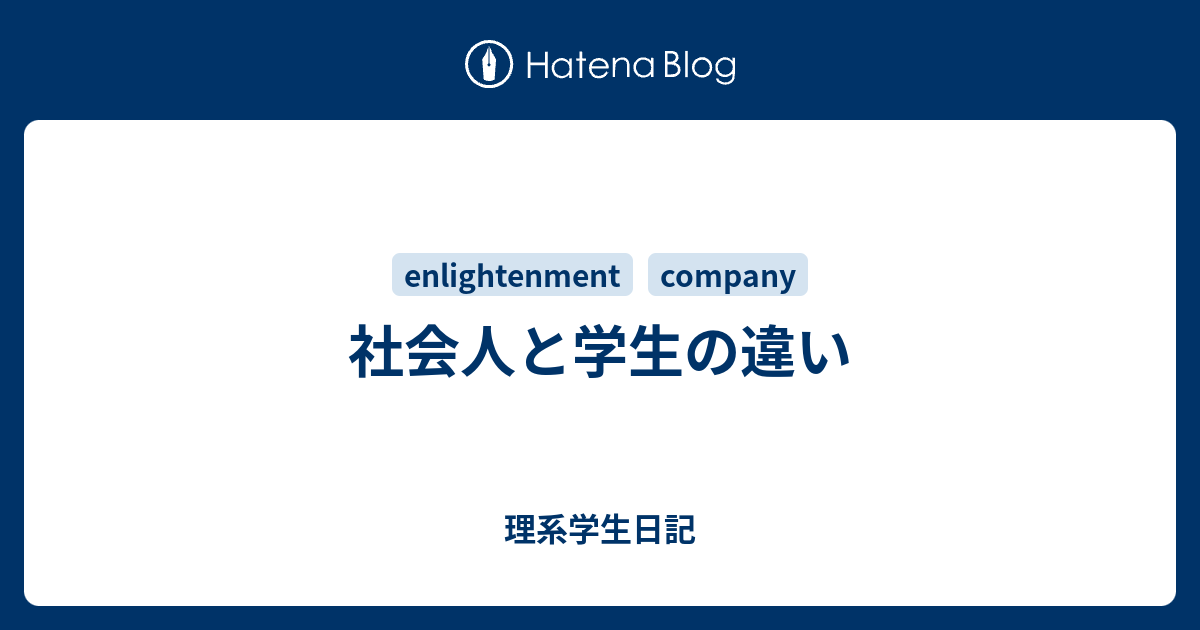 Hatena Blog

enlightenment company

社会人と学生の違い

理系学生日記